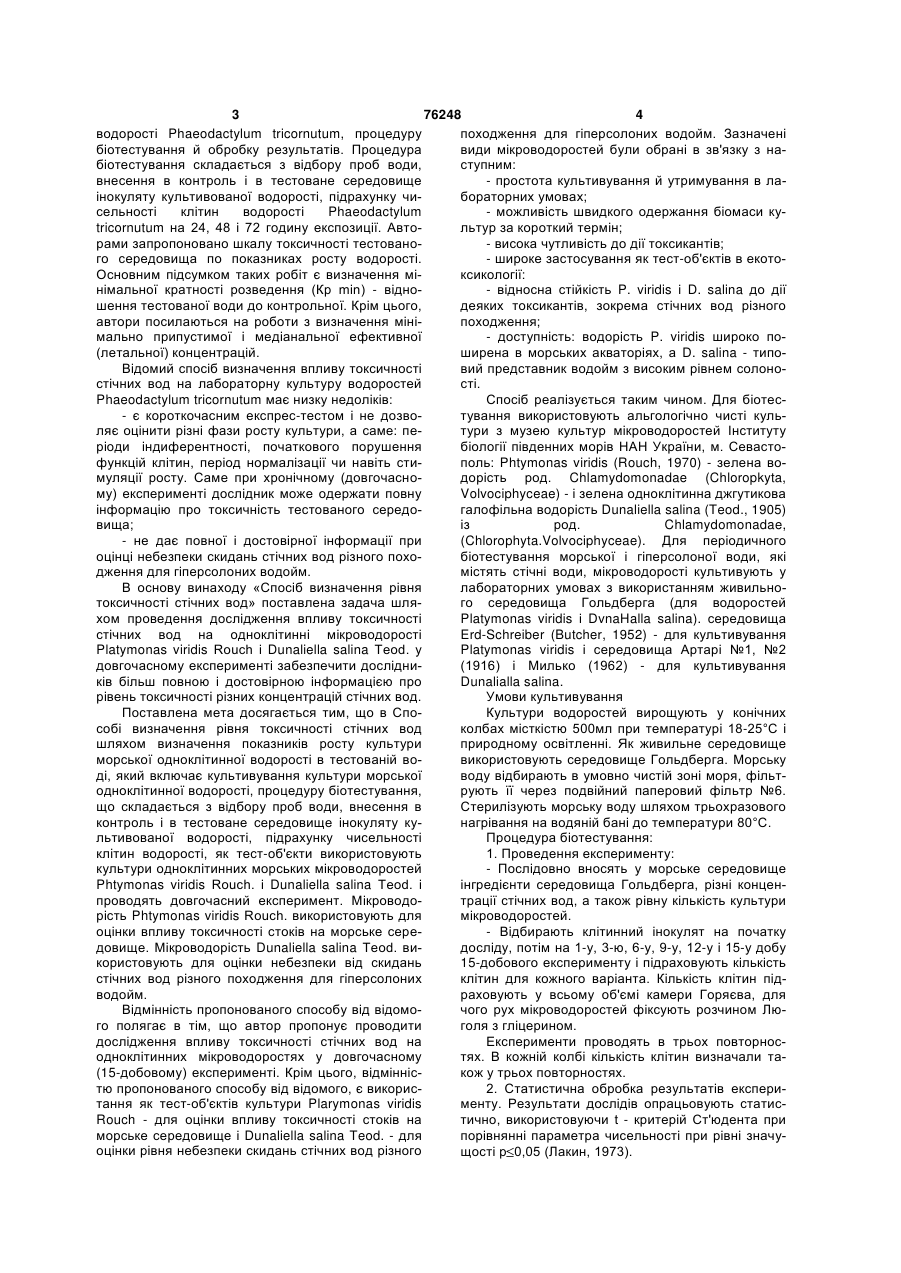 3 76248 4

водорості Phaeodactylum tricornutum, процедуру біотестування й обробку результатів. Процедура біотестування складається з відбору проб води, внесення в контроль і в тестоване середовище інокуляту культивованої водорості, підрахунку чисельності клітин водорості Phaeodactylum tricornutum на 24, 48 і 72 годину експозиції. Авторами запропоновано шкалу токсичності тестованого середовища по показниках росту водорості. Основним підсумком таких робіт є визначення мінімальної кратності розведення (Кр min) - відношення тестованої води до контрольної. Крім цього, автори посилаються на роботи з визначення мінімально припустимої і медіанальної ефективної (летальної) концентрацій.

Відомий спосіб визначення впливу токсичності стічних вод на лабораторну культуру водоростей Phaeodactylum tricornutum має низку недоліків:

- є короткочасним експрес-тестом і не дозволяє оцінити різні фази росту культури, а саме: періоди індиферентності, початкового порушення функцій клітин, період нормалізації чи навіть стимуляції росту. Саме при хронічному (довгочасному) експерименті дослідник може одержати повну інформацію про токсичність тестованого середовища;

- не дає повної і достовірної інформації при оцінці небезпеки скидань стічних вод різного походження для гіперсолоних водойм.

В основу винаходу «Спосіб визначення рівня токсичності стічних вод» поставлена задача шляхом проведення дослідження впливу токсичності стічних вод на одноклітинні мікроводорості Platymonas viridis Rouch і Dunaliella salina Teod. у довгочасному експерименті забезпечити дослідників більш повною і достовірною інформацією про рівень токсичності різних концентрацій стічних вод.

Поставлена мета досягається тим, що в Способі визначення рівня токсичності стічних вод шляхом визначення показників росту культури морської одноклітинної водорості в тестованій воді, який включає культивування культури морської одноклітинної водорості, процедуру біотестування, що складається з відбору проб води, внесення в контроль і в тестоване середовище інокуляту культивованої водорості, підрахунку чисельності клітин водорості, як тест-об'єкти використовують культури одноклітинних морських мікроводоростей Phtymonas viridis Rouch. і Dunaliella salina Teod. і проводять довгочасний експеримент. Мікроводорість Phtymonas viridis Rouch. використовують для оцінки впливу токсичності стоків на морське середовище. Мікроводорість Dunaliella salina Teod. використовують для оцінки небезпеки від скидань стічних вод різного походження для гіперсолоних водойм.

Відмінність пропонованого способу від відомого полягає в тім, що автор пропонує проводити дослідження впливу токсичності стічних вод на одноклітинних мікроводоростях у довгочасному (15-добовому) експерименті. Крім цього, відмінністю пропонованого способу від відомого, є використання як тест-об'єктів культури Plarymonas viridis Rouch - для оцінки впливу токсичності стоків на морське середовище і Dunaliella salina Teod. - для оцінки рівня небезпеки скидань стічних вод різного походження для гіперсолоних водойм. Зазначені види мікроводоростей були обрані в зв'язку з наступним:

- простота культивування й утримування в лабораторних умовах;

- можливість швидкого одержання біомаси культур за короткий термін;

- висока чутливість до дії токсикантів;

- широке застосування як тест-об'єктів в екотоксикології:

- відносна стійкість P. viridis і D. salina до дії деяких токсикантів, зокрема стічних вод різного походження;

- доступність: водорість P. viridis широко поширена в морських акваторіях, а D. salina - типовий представник водойм з високим рівнем солоності.

Спосіб реалізується таким чином. Для біотестування використовують альгологічно чисті культури з музею культур мікроводоростей Інституту біології південних морів НАН України, м. Севастополь: Phtymonas viridis (Rouch, 1970) - зелена водорість род. Chlamydomonadae (Chloropkyta, Volvociphyceae) - і зелена одноклітинна джгутикова галофільна водорість Dunaliella salina (Teod., 1905) із род. Chlamydomonadae, (Chlorophyta.Volvociphyceae). Для періодичного біотестування морської і гіперсолоної води, які містять стічні води, мікроводорості культивують у лабораторних умовах з використанням живильного середовища Гольдберга (для водоростей Platymonas viridis і DvnaHalla salina). середовища Erd-Schreiber (Butcher, 1952) - для культивування Platymonas viridis і середовища Артарі №1, №2 (1916) і Милько (1962) - для культивування Dunalialla salina.

Умови культивування

Культури водоростей вирощують у конічних колбах місткістю 500мл при температурі 18-25°С і природному освітленні. Як живильне середовище використовують середовище Гольдберга. Морську воду відбирають в умовно чистій зоні моря, фільтрують її через подвійний паперовий фільтр №6. Стерилізують морську воду шляхом трьохразового нагрівання на водяній бані до температури 80°С.

Процедура біотестування:

1. Проведення експерименту:

- Послідовно вносять у морське середовище інгредієнти середовища Гольдберга, різні концентрації стічних вод, а також рівну кількість культури мікроводоростей.

- Відбирають клітинний інокулят на початку досліду, потім на 1-у, 3-ю, 6-у, 9-у, 12-у і 15-у добу 15-добового експерименту і підраховують кількість клітин для кожного варіанта. Кількість клітин підраховують у всьому об'ємі камери Горяєва, для чого рух мікроводоростей фіксують розчином Люголя з гліцерином.

Експерименти проводять в трьох повторностях. В кожній колбі кількість клітин визначали також у трьох повторностях.

2. Статистична обробка результатів експерименту. Результати дослідів опрацьовують статистично, використовуючи t - критерій Ст'юдента при порівнянні параметра чисельності при рівні значущості p≤0,05 (Лакин, 1973).